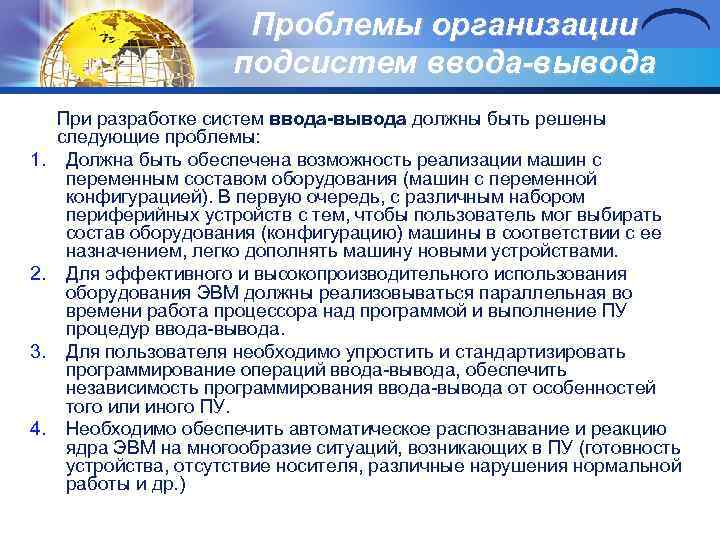 Проблемы организации подсистем ввода-вывода

При разработке систем ввода-вывода должны быть решены следующие проблемы:

1. Должна быть обеспечена возможность реализации машин с переменным составом оборудования (машин с переменной конфигурацией). В первую очередь, с различным набором периферийных устройств с тем, чтобы пользователь мог выбирать состав оборудования (конфигурацию) машины в соответствии с ее назначением, легко дополнять машину новыми устройствами.
2. Для эффективного и высокопроизводительного использования оборудования ЭВМ должны реализовываться параллельная во времени работа процессора над программой и выполнение ПУ процедур ввода-вывода.
3. Для пользователя необходимо упростить и стандартизировать программирование операций ввода-вывода, обеспечить независимость программирования ввода-вывода от особенностей того или иного ПУ.
4. Необходимо обеспечить автоматическое распознавание и реакцию ядра ЭВМ на многообразие ситуаций, возникающих в ПУ (готовность устройства, отсутствие носителя, различные нарушения нормальной работы и др.)